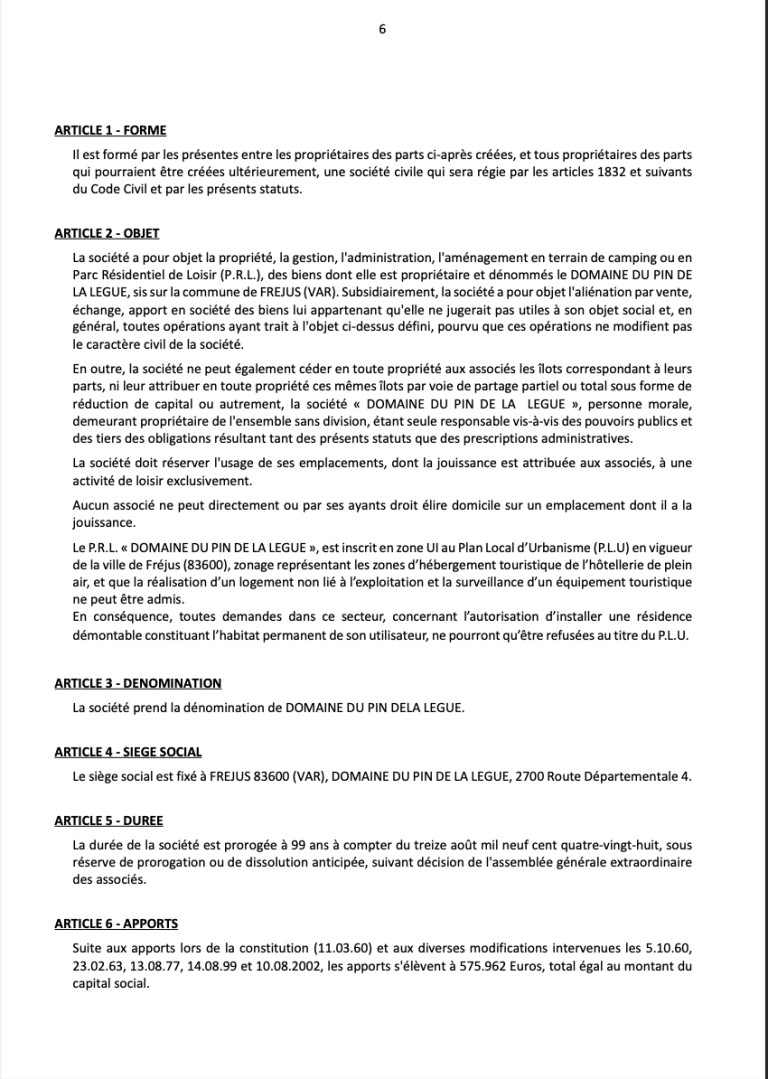 6

ARTICLE 1 - FORME

Il est formé par les présentes entre les propriétaires des parts ci-après créées, et tous propriétaires des parts qui pourraient être créées ultérieurement, une société civile qui sera régie par les articles 1832 et suivants du Code Civil et par les présents statuts.

ARTICLE 2 - OBJET

La société a pour objet la propriété, la gestion, l'administration, l'aménagement en terrain de camping ou en Parc Résidentiel de Loisir (P.R.L.), des biens dont elle est propriétaire et dénommés le DOMAINE DU PIN DE LA LEGUE, sis sur la commune de FREJUS (VAR). Subsidiairement, la société a pour objet l'aliénation par vente, échange, apport en société des biens lui appartenant qu'elle ne jugerait pas utiles à son objet social et, en général, toutes opérations ayant trait à l'objet ci-dessus défini, pourvu que ces opérations ne modifient pas le caractère civil de la société.

En outre, la société ne peut également céder en toute propriété aux associés les îlots correspondant à leurs parts, ni leur attribuer en toute propriété ces mêmes îlots par voie de partage partiel ou total sous forme de réduction de capital ou autrement, la société « DOMAINE DU PIN DE LA LEGUE », personne morale, demeurant propriétaire de l'ensemble sans division, étant seule responsable vis-à-vis des pouvoirs publics et des tiers des obligations résultant tant des présents statuts que des prescriptions administratives.

La société doit réserver l'usage de ses emplacements, dont la jouissance est attribuée aux associés, à une activité de loisir exclusivement.

Aucun associé ne peut directement ou par ses ayants droit élire domicile sur un emplacement dont il a la jouissance.

Le P.R.L. « DOMAINE DU PIN DE LA LEGUE », est inscrit en zone UI au Plan Local d'Urbanisme (P.L.U) en vigueur de la ville de Fréjus (83600), zonage représentant les zones d'hébergement touristique de l'hôtellerie de plein air, et que la réalisation d'un logement non lié à l'exploitation et la surveillance d'un équipement touristique ne peut être admis.
En conséquence, toutes demandes dans ce secteur, concernant l'autorisation d'installer une résidence démontable constituant l'habitat permanent de son utilisateur, ne pourront qu'être refusées au titre du P.L.U.

ARTICLE 3 - DENOMINATION

La société prend la dénomination de DOMAINE DU PIN DELA LEGUE.

ARTICLE 4 - SIEGE SOCIAL

Le siège social est fixé à FREJUS 83600 (VAR), DOMAINE DU PIN DE LA LEGUE, 2700 Route Départementale 4.

ARTICLE 5 - DUREE

La durée de la société est prorogée à 99 ans à compter du treize août mil neuf cent quatre-vingt-huit, sous réserve de prorogation ou de dissolution anticipée, suivant décision de l'assemblée générale extraordinaire des associés.

ARTICLE 6 - APPORTS

Suite aux apports lors de la constitution (11.03.60) et aux diverses modifications intervenues les 5.10.60, 23.02.63, 13.08.77, 14.08.99 et 10.08.2002, les apports s'élèvent à 575.962 Euros, total égal au montant du capital social.